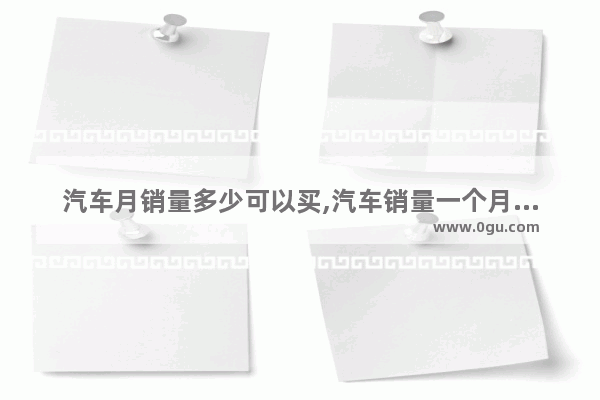 汽车月销量多少可以买,汽车销量一个月...
www.0gu.com